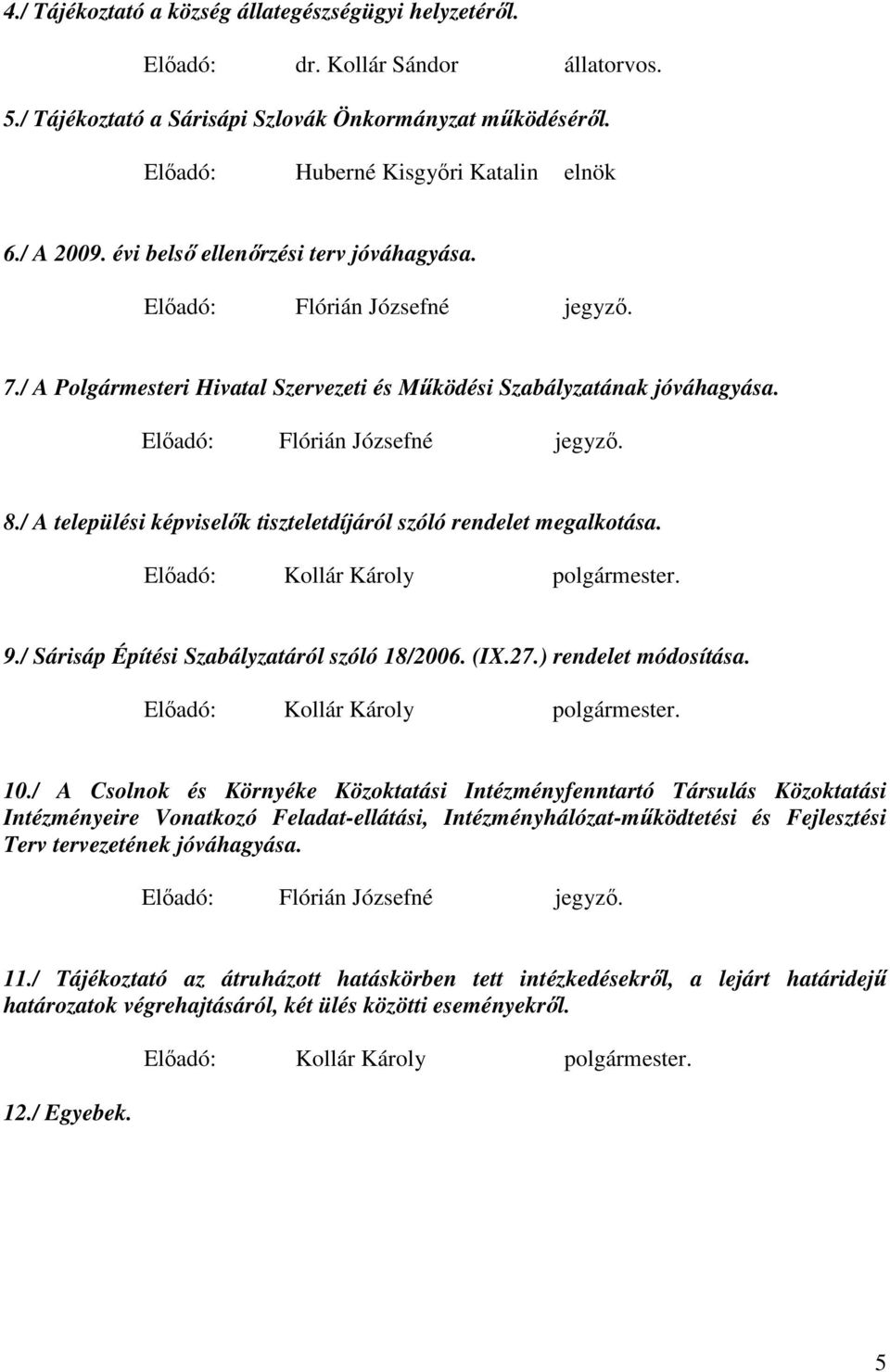 4./ Tájékoztató a község állategészségügyi helyzetéről.

Előadó: dr. Kollár Sándor állatorvos.

5./ Tájékoztató a Sárisápi Szlovák Önkormányzat működéséről.

Előadó: Huberné Kisgyőri Katalin elnök

6./ A 2009. évi belső ellenőrzési terv jóváhagyása.

Előadó: Flórián Józsefné jegyző.

7./ A Polgármesteri Hivatal Szervezeti és Működési Szabályzatának jóváhagyása.

Előadó: Flórián Józsefné jegyző.

8./ A települési képviselők tiszteletdíjáról szóló rendelet megalkotása.

Előadó: Kollár Károly polgármester.

9./ Sárisáp Építési Szabályzatáról szóló 18/2006. (IX.27.) rendelet módosítása.

Előadó: Kollár Károly polgármester.

10./ A Csolnok és Környéke Közoktatási Intézményfenntartó Társulás Közoktatási Intézményeire Vonatkozó Feladat-ellátási, Intézményhálózat-működtetési és Fejlesztési Terv tervezetének jóváhagyása.

Előadó: Flórián Józsefné jegyző.

11./ Tájékoztató az átruházott hatáskörben tett intézkedésekről, a lejárt határidejű határozatok végrehajtásáról, két ülés közötti eseményekről.

Előadó: Kollár Károly polgármester.

12./ Egyebek.

5